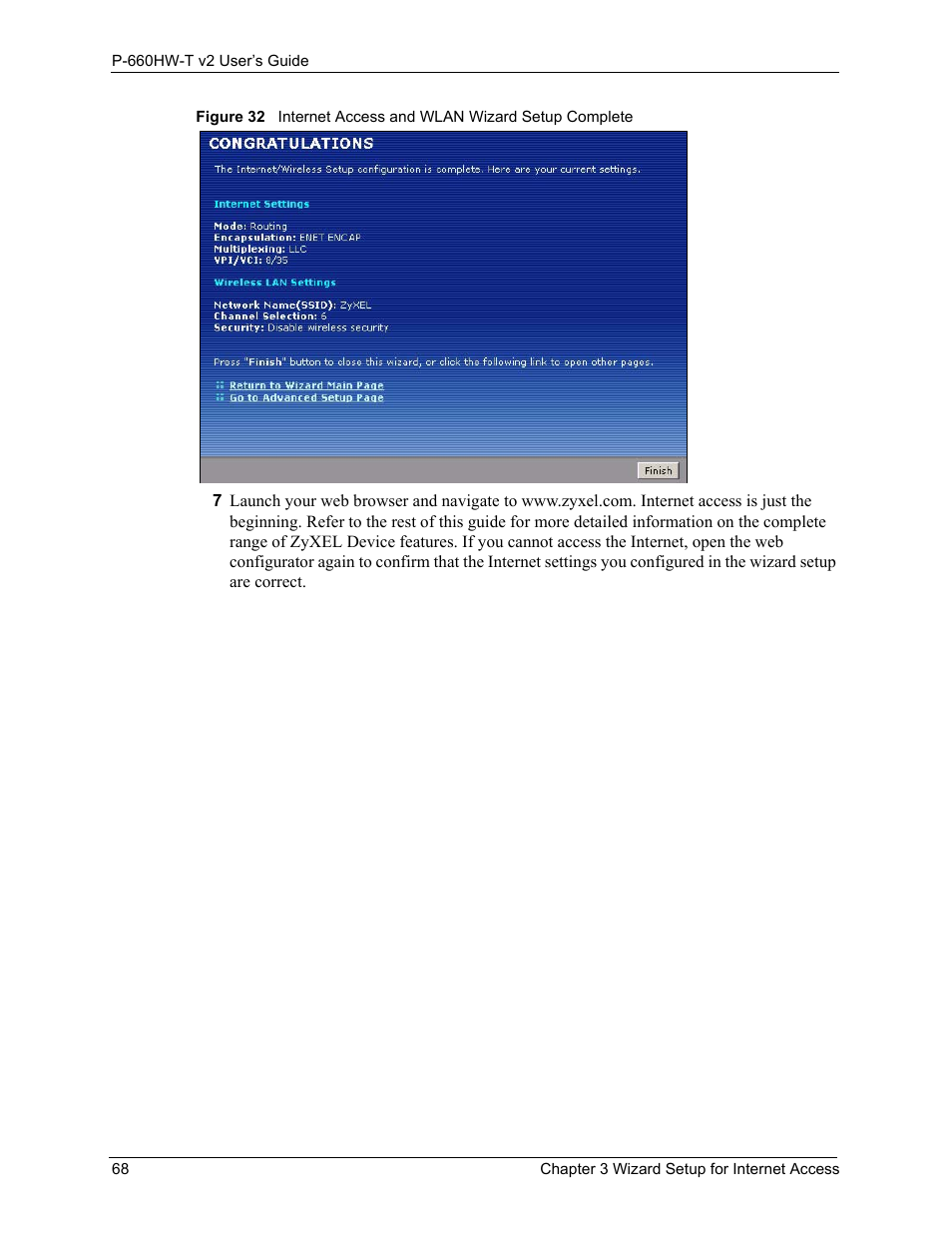 P-660HW-T v2 User's Guide

Figure 32 Internet Access and WLAN Wizard Setup Complete

CONGRATULATIONS

The Internet/Wireless Setup configuration is complete. Here are your current settings.

Internet Settings

Mode: Routing
Encapsulation: ENET ENCAP
Multiplexing: LLC
VPI/VCI: 8/35

Wireless LAN Settings

Network Name(SSID): ZyXEL
Channel Selection: 6
Security: Disable wireless security

Press "Finish" button to close this wizard, or click the following link to open other pages.

Return to Wizard Main Page
Go to Advanced Setup Page

Finish

7 Launch your web browser and navigate to www.zyxel.com. Internet access is just the beginning. Refer to the rest of this guide for more detailed information on the complete range of ZyXEL Device features. If you cannot access the Internet, open the web configurator again to confirm that the Internet settings you configured in the wizard setup are correct.

68 Chapter 3 Wizard Setup for Internet Access